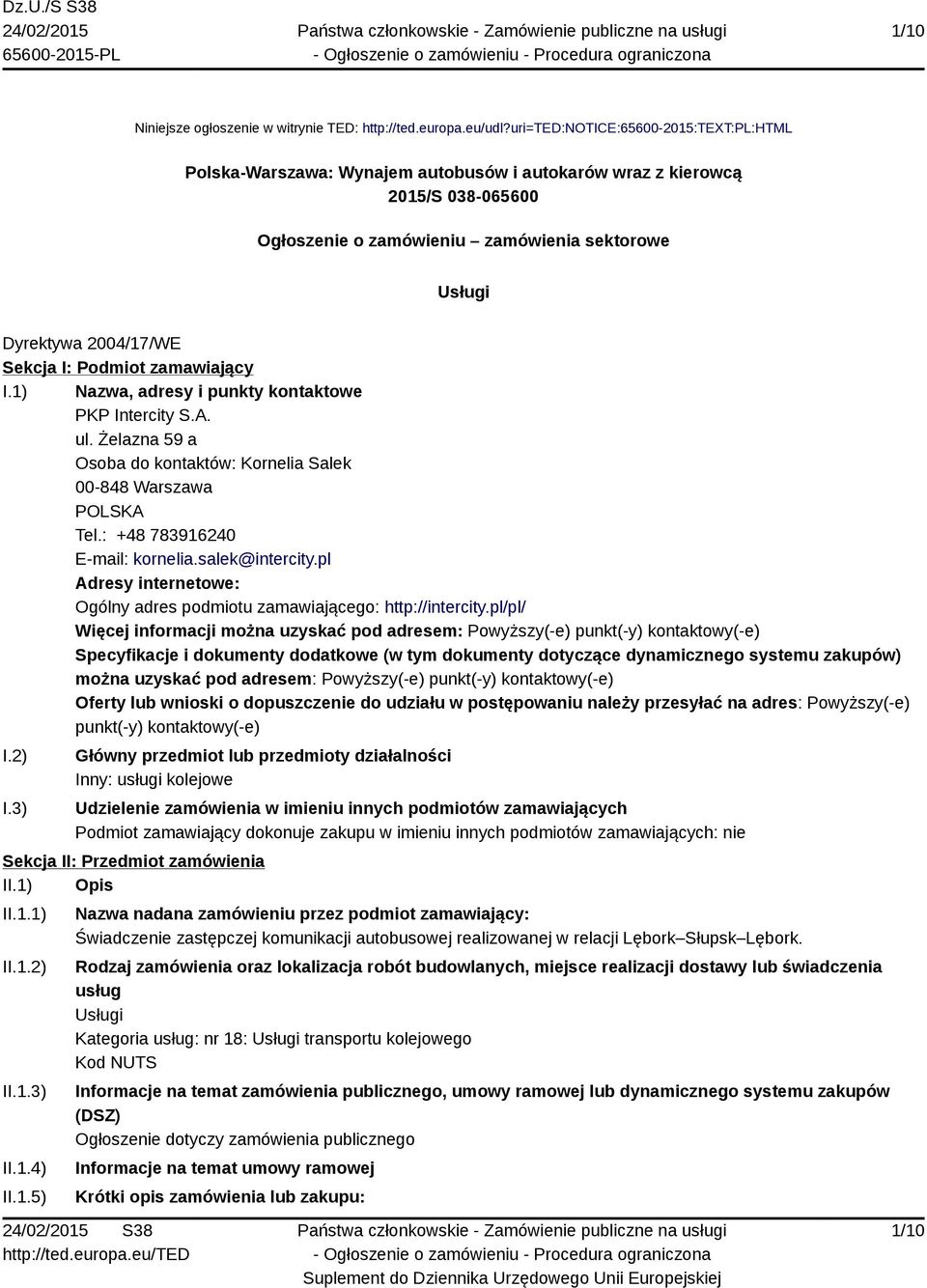 Dz.U./S S38
24/02/2015
65600-2015-PL

Państwa członkowskie - Zamówienie publiczne na usługi
- Ogłoszenie o zamówieniu - Procedura ograniczona

1/10

Niniejsze ogłoszenie w witrynie TED: http://ted.europa.eu/udl?uri=TED:NOTICE:65600-2015:TEXT:PL:HTML

Polska-Warszawa: Wynajem autobusów i autokarów wraz z kierowcą
2015/S 038-065600

Ogłoszenie o zamówieniu – zamówienia sektorowe

Usługi

Dyrektywa 2004/17/WE
Sekcja I: Podmiot zamawiający
I.1) Nazwa, adresy i punkty kontaktowe
PKP Intercity S.A.
ul. Żelazna 59 a
Osoba do kontaktów: Kornelia Salek
00-848 Warszawa
POLSKA
Tel.: +48 783916240
E-mail: kornelia.salek@intercity.pl
Adresy internetowe:
Ogólny adres podmiotu zamawiającego: http://intercity.pl/pl/
Więcej informacji można uzyskać pod adresem: Powyższy(-e) punkt(-y) kontaktowy(-e)
Specyfikacje i dokumenty dodatkowe (w tym dokumenty dotyczące dynamicznego systemu zakupów) można uzyskać pod adresem: Powyższy(-e) punkt(-y) kontaktowy(-e)
Oferty lub wnioski o dopuszczenie do udziału w postępowaniu należy przesyłać na adres: Powyższy(-e) punkt(-y) kontaktowy(-e)
I.2) Główny przedmiot lub przedmioty działalności
Inny: usługi kolejowe
I.3) Udzielenie zamówienia w imieniu innych podmiotów zamawiających
Podmiot zamawiający dokonuje zakupu w imieniu innych podmiotów zamawiających: nie
Sekcja II: Przedmiot zamówienia
II.1) Opis
II.1.1) Nazwa nadana zamówieniu przez podmiot zamawiający:
Świadczenie zastępczej komunikacji autobusowej realizowanej w relacji Lębork–Słupsk–Lębork.
II.1.2) Rodzaj zamówienia oraz lokalizacja robót budowlanych, miejsce realizacji dostawy lub świadczenia usług
Usługi
Kategoria usług: nr 18: Usługi transportu kolejowego
Kod NUTS
II.1.3) Informacje na temat zamówienia publicznego, umowy ramowej lub dynamicznego systemu zakupów (DSZ)
Ogłoszenie dotyczy zamówienia publicznego
II.1.4) Informacje na temat umowy ramowej
II.1.5) Krótki opis zamówienia lub zakupu:

24/02/2015 S38
http://ted.europa.eu/TED

Państwa członkowskie - Zamówienie publiczne na usługi
- Ogłoszenie o zamówieniu - Procedura ograniczona
Suplement do Dziennika Urzędowego Unii Europejskiej

1/10